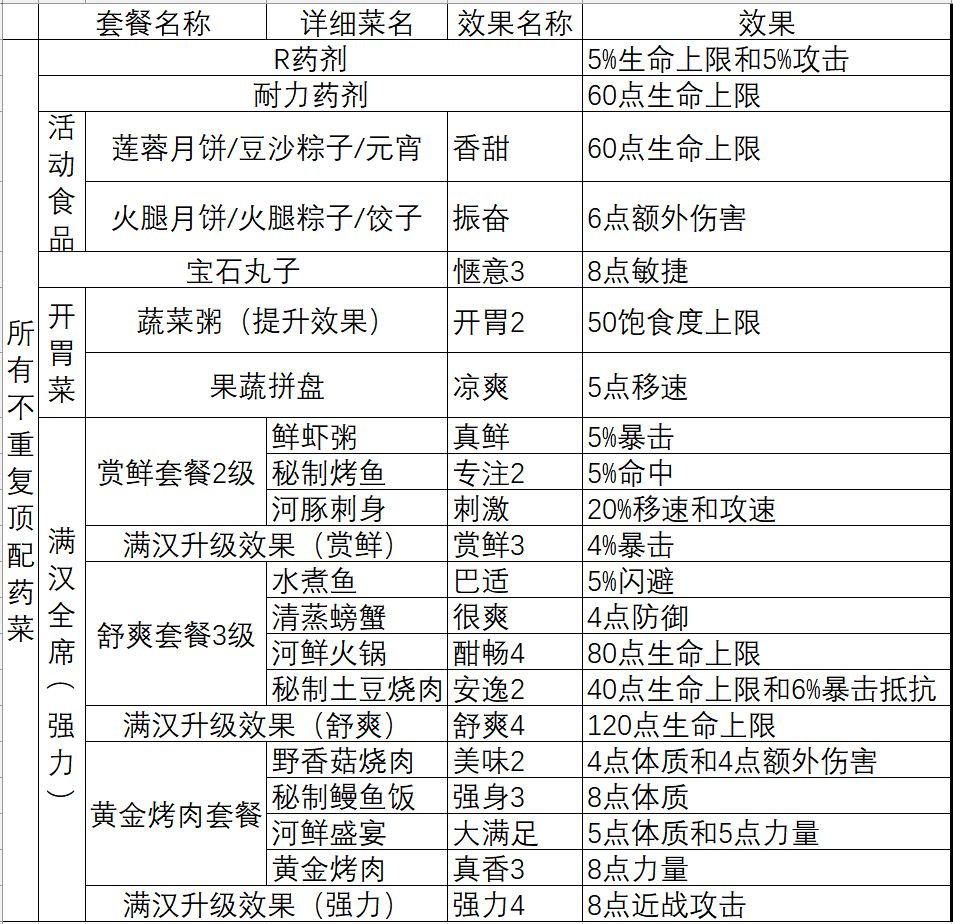 | | | 套餐名称 | 详细菜名 | 效果名称 | 效果 |
|---|---|---|---|---|---|
| 所有不重复顶配药菜 | R药剂 | | | | 5%生命上限和5%攻击 |
| | 耐力药剂 | | | | 60点生命上限 |
| | 活动食品 | 莲蓉月饼/豆沙粽子/元宵 | | 香甜 | 60点生命上限 |
| | | 火腿月饼/火腿粽子/饺子 | | 振奋 | 6点额外伤害 |
| | 宝石丸子 | | | 惬意3 | 8点敏捷 |
| | 开胃菜 | 蔬菜粥（提升效果） | | 开胃2 | 50饱食度上限 |
| | | 果蔬拼盘 | | 凉爽 | 5点移速 |
| | 满汉全席（强力） | 赏鲜套餐2级 | 鲜虾粥 | 真鲜 | 5%暴击 |
| | | | 秘制烤鱼 | 专注2 | 5%命中 |
| | | | 河豚刺身 | 刺激 | 20%移速和攻速 |
| | | 满汉升级效果（赏鲜） | | 赏鲜3 | 4%暴击 |
| | | 舒爽套餐3级 | 水煮鱼 | 巴适 | 5%闪避 |
| | | | 清蒸螃蟹 | 很爽 | 4点防御 |
| | | | 河鲜火锅 | 酣畅4 | 80点生命上限 |
| | | | 秘制土豆烧肉 | 安逸2 | 40点生命上限和6%暴击抵抗 |
| | | 满汉升级效果（舒爽） | | 舒爽4 | 120点生命上限 |
| | | 黄金烤肉套餐 | 野香菇烧肉 | 美味2 | 4点体质和4点额外伤害 |
| | | | 秘制鳗鱼饭 | 强身3 | 8点体质 |
| | | | 河鲜盛宴 | 大满足 | 5点体质和5点力量 |
| | | | 黄金烤肉 | 真香3 | 8点力量 |
| | | 满汉升级效果（强力） | | 强力4 | 8点近战攻击 |